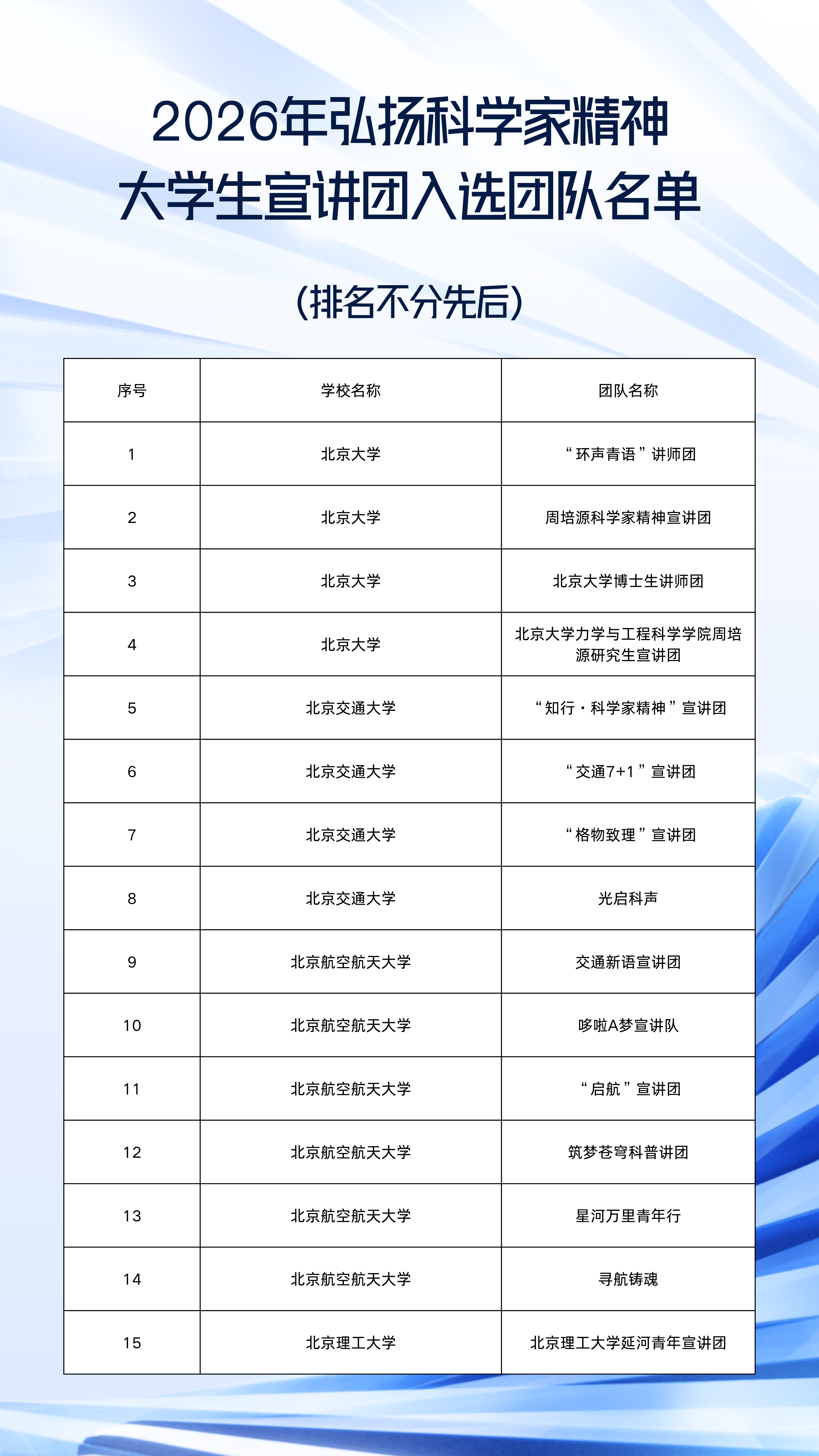 2026年弘扬科学家精神
大学生宣讲团入选团队名单

（排名不分先后）

| 序号 | 学校名称 | 团队名称 |
|---|---|---|
| 1 | 北京大学 | “环声青语”讲师团 |
| 2 | 北京大学 | 周培源科学家精神宣讲团 |
| 3 | 北京大学 | 北京大学博士生讲师团 |
| 4 | 北京大学 | 北京大学力学与工程科学学院周培源研究生宣讲团 |
| 5 | 北京交通大学 | “知行·科学家精神”宣讲团 |
| 6 | 北京交通大学 | “交通7+1”宣讲团 |
| 7 | 北京交通大学 | “格物致理”宣讲团 |
| 8 | 北京交通大学 | 光启科声 |
| 9 | 北京航空航天大学 | 交通新语宣讲团 |
| 10 | 北京航空航天大学 | 哆啦A梦宣讲队 |
| 11 | 北京航空航天大学 | “启航”宣讲团 |
| 12 | 北京航空航天大学 | 筑梦苍穹科普讲团 |
| 13 | 北京航空航天大学 | 星河万里青年行 |
| 14 | 北京航空航天大学 | 寻航铸魂 |
| 15 | 北京理工大学 | 北京理工大学延河青年宣讲团 |